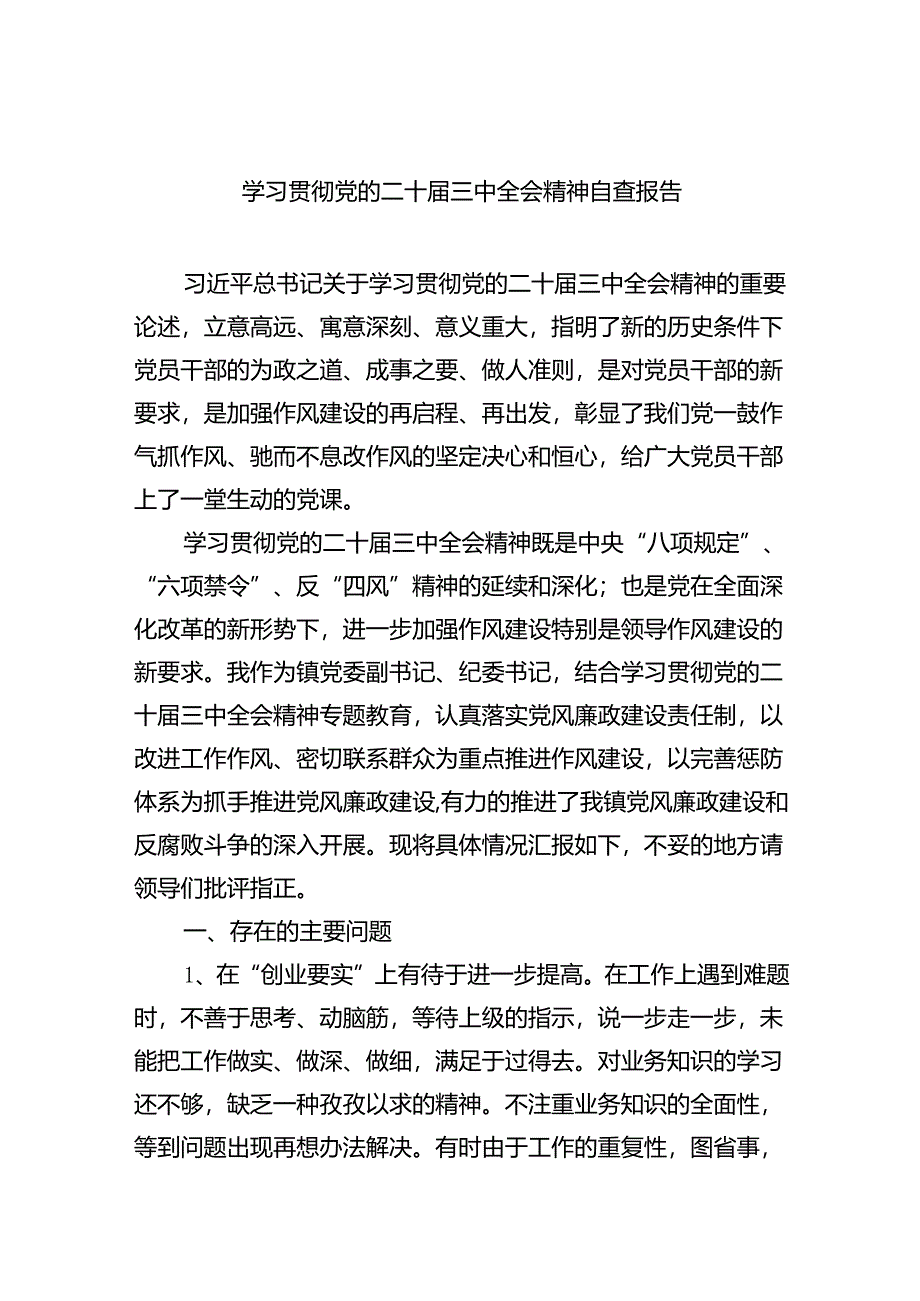 学习贯彻党的二十届三中全会精神自查报告

习近平总书记关于学习贯彻党的二十届三中全会精神的重要论述，立意高远、寓意深刻、意义重大，指明了新的历史条件下党员干部的为政之道、成事之要、做人准则，是对党员干部的新要求，是加强作风建设的再启程、再出发，彰显了我们党一鼓作气抓作风、驰而不息改作风的坚定决心和恒心，给广大党员干部上了一堂生动的党课。

学习贯彻党的二十届三中全会精神既是中央“八项规定”、“六项禁令”、反“四风”精神的延续和深化；也是党在全面深化改革的新形势下，进一步加强作风建设特别是领导作风建设的新要求。我作为镇党委副书记、纪委书记，结合学习贯彻党的二十届三中全会精神专题教育，认真落实党风廉政建设责任制，以改进工作作风、密切联系群众为重点推进作风建设，以完善惩防体系为抓手推进党风廉政建设,有力的推进了我镇党风廉政建设和反腐败斗争的深入开展。现将具体情况汇报如下，不妥的地方请领导们批评指正。

一、存在的主要问题

1、在“创业要实”上有待于进一步提高。在工作上遇到难题时，不善于思考、动脑筋，等待上级的指示，说一步走一步，未能把工作做实、做深、做细，满足于过得去。对业务知识的学习还不够，缺乏一种孜孜以求的精神。不注重业务知识的全面性，等到问题出现再想办法解决。有时由于工作的重复性，图省事，